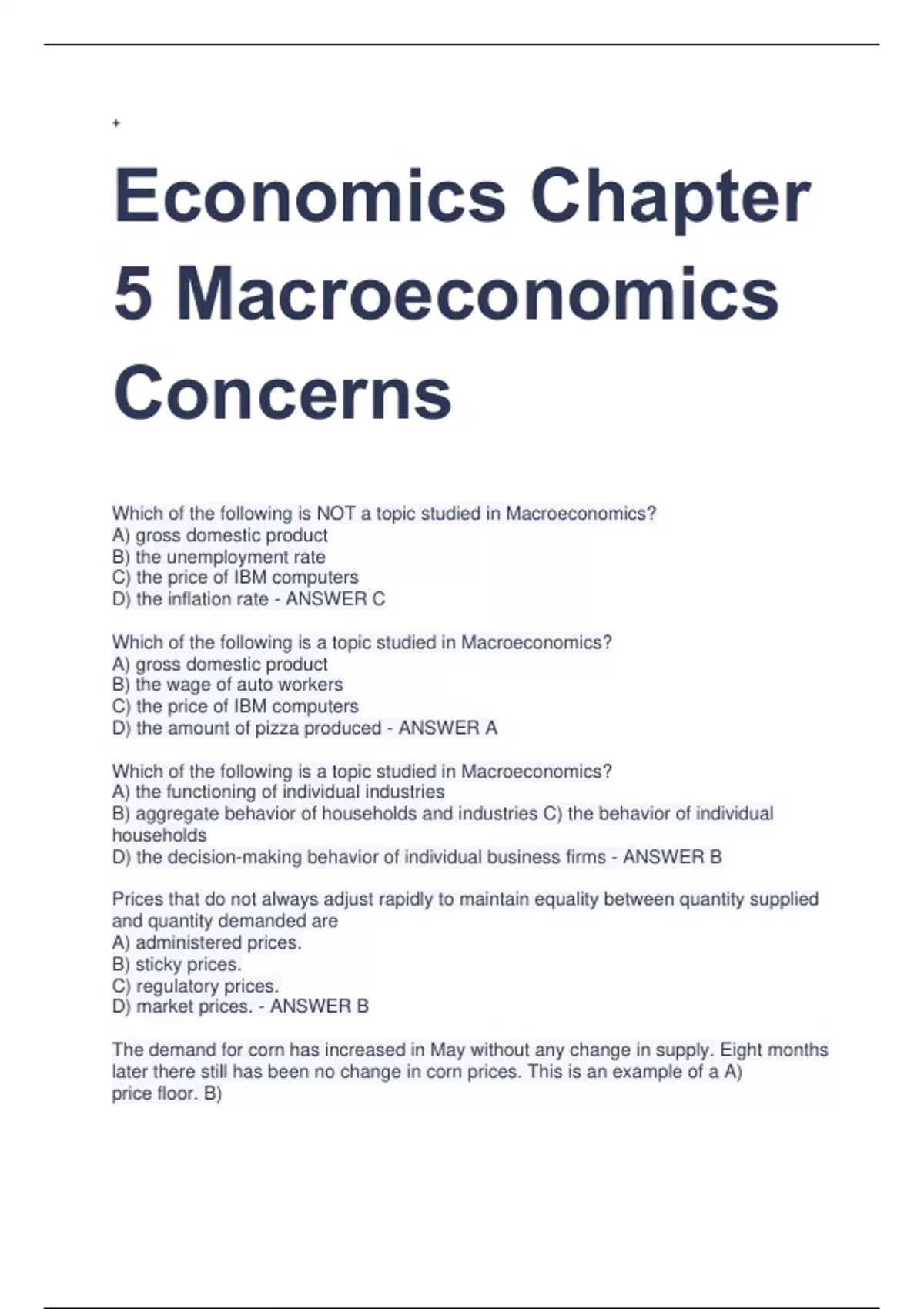 +

Economics Chapter 5 Macroeconomics Concerns

Which of the following is NOT a topic studied in Macroeconomics?
A) gross domestic product
B) the unemployment rate
C) the price of IBM computers
D) the inflation rate - ANSWER C

Which of the following is a topic studied in Macroeconomics?
A) gross domestic product
B) the wage of auto workers
C) the price of IBM computers
D) the amount of pizza produced - ANSWER A

Which of the following is a topic studied in Macroeconomics?
A) the functioning of individual industries
B) aggregate behavior of households and industries C) the behavior of individual households
D) the decision-making behavior of individual business firms - ANSWER B

Prices that do not always adjust rapidly to maintain equality between quantity supplied and quantity demanded are
A) administered prices.
B) sticky prices.
C) regulatory prices.
D) market prices. - ANSWER B

The demand for corn has increased in May without any change in supply. Eight months later there still has been no change in corn prices. This is an example of a A) price floor. B)